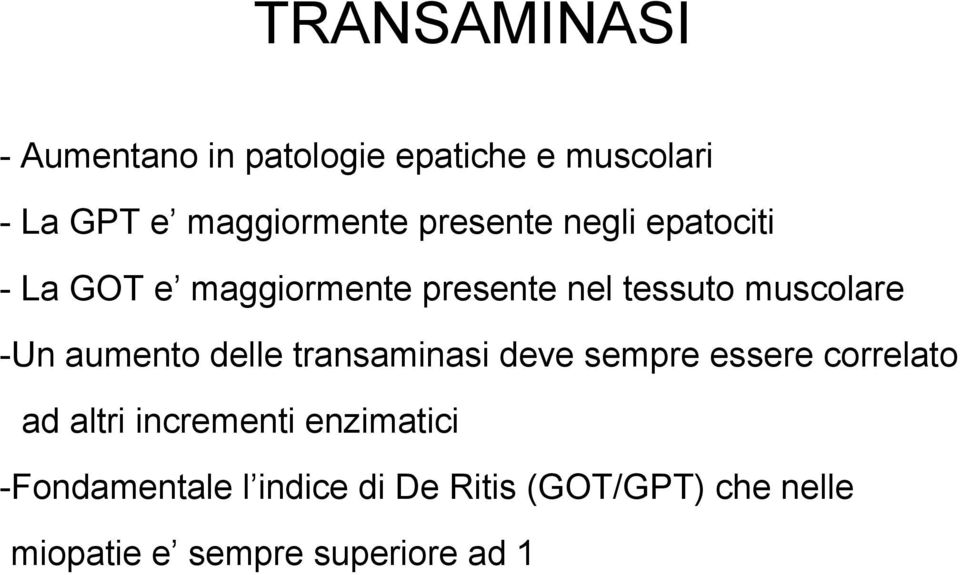 TRANSAMINASI

- Aumentano in patologie epatiche e muscolari

- La GPT e’ maggiormente presente negli epatociti

- La GOT e’ maggiormente presente nel tessuto muscolare

-Un aumento delle transaminasi deve sempre essere correlato ad altri incrementi enzimatici

-Fondamentale l’indice di De Ritis (GOT/GPT) che nelle miopatie e’ sempre superiore ad 1